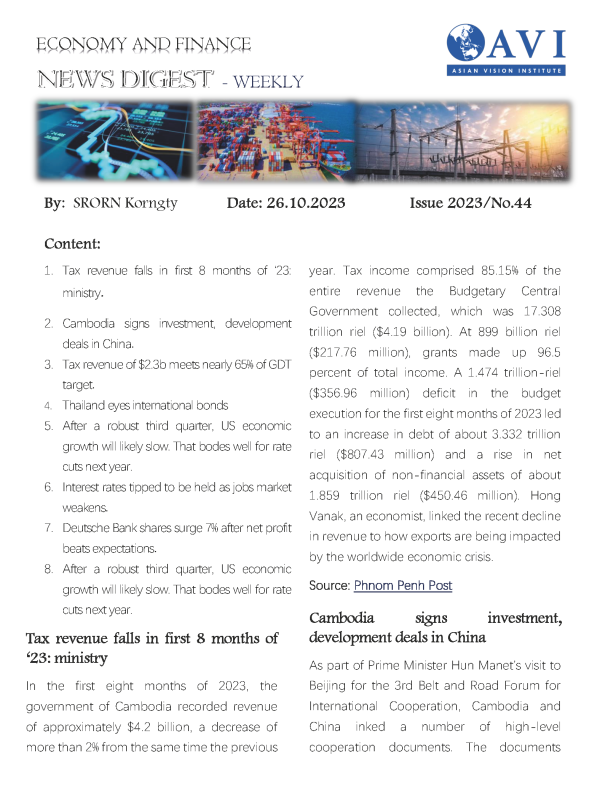 ECONOMY AND FINANCE
NEWS DIGEST - WEEKLY

AVI
ASIAN VISION INSTITUTE

By: SRORN Korngty Date: 26.10.2023 Issue 2023/No.44

Content:

1. Tax revenue falls in first 8 months of '23: ministry.
2. Cambodia signs investment, development deals in China.
3. Tax revenue of $2.3b meets nearly 65% of GDT target.
4. Thailand eyes international bonds
5. After a robust third quarter, US economic growth will likely slow. That bodes well for rate cuts next year.
6. Interest rates tipped to be held as jobs market weakens.
7. Deutsche Bank shares surge 7% after net profit beats expectations.
8. After a robust third quarter, US economic growth will likely slow. That bodes well for rate cuts next year.

Tax revenue falls in first 8 months of '23: ministry

In the first eight months of 2023, the government of Cambodia recorded revenue of approximately $4.2 billion, a decrease of more than 2% from the same time the previous year. Tax income comprised 85.15% of the entire revenue the Budgetary Central Government collected, which was 17.308 trillion riel ($4.19 billion). At 899 billion riel ($217.76 million), grants made up 96.5 percent of total income. A 1.474 trillion-riel ($356.96 million) deficit in the budget execution for the first eight months of 2023 led to an increase in debt of about 3.332 trillion riel ($807.43 million) and a rise in net acquisition of non-financial assets of about 1.859 trillion riel ($450.46 million). Hong Vanak, an economist, linked the recent decline in revenue to how exports are being impacted by the worldwide economic crisis.

Source: Phnom Penh Post

Cambodia signs investment, development deals in China

As part of Prime Minister Hun Manet's visit to Beijing for the 3rd Belt and Road Forum for International Cooperation, Cambodia and China inked a number of high-level cooperation documents. The documents